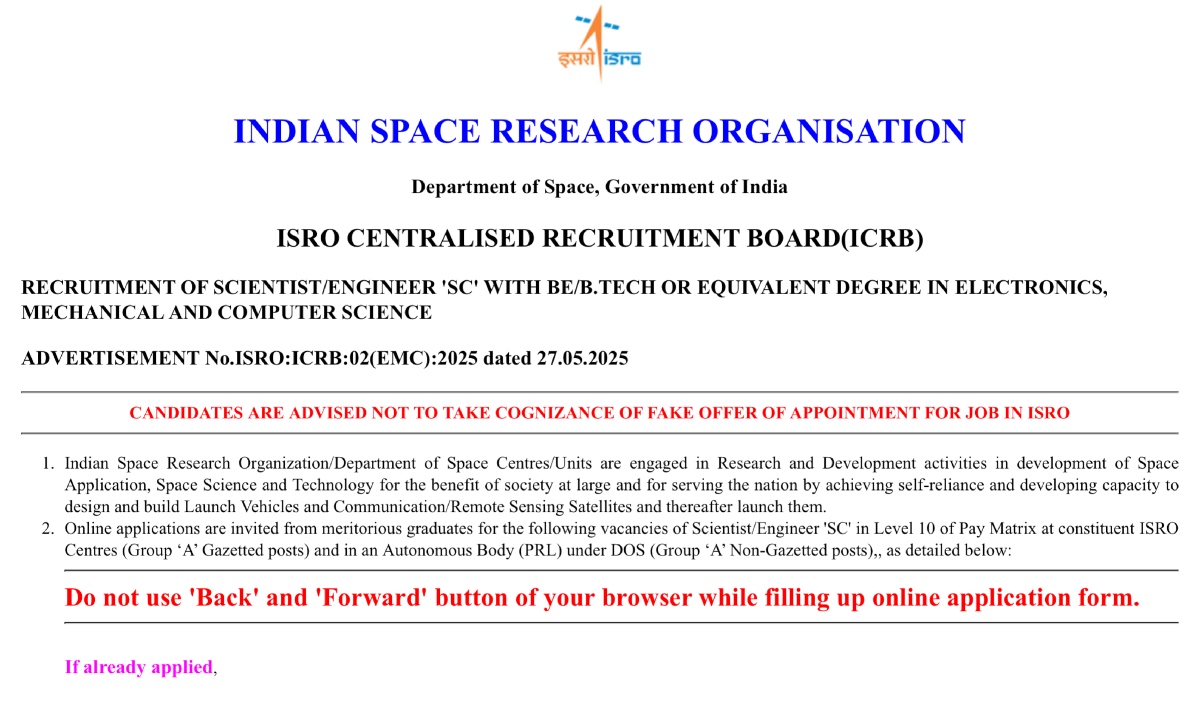 इसरो isro

INDIAN SPACE RESEARCH ORGANISATION

Department of Space, Government of India

ISRO CENTRALISED RECRUITMENT BOARD(ICRB)

RECRUITMENT OF SCIENTIST/ENGINEER 'SC' WITH BE/B.TECH OR EQUIVALENT DEGREE IN ELECTRONICS, MECHANICAL AND COMPUTER SCIENCE

ADVERTISEMENT No.ISRO:ICRB:02(EMC):2025 dated 27.05.2025

CANDIDATES ARE ADVISED NOT TO TAKE COGNIZANCE OF FAKE OFFER OF APPOINTMENT FOR JOB IN ISRO

1. Indian Space Research Organization/Department of Space Centres/Units are engaged in Research and Development activities in development of Space Application, Space Science and Technology for the benefit of society at large and for serving the nation by achieving self-reliance and developing capacity to design and build Launch Vehicles and Communication/Remote Sensing Satellites and thereafter launch them.
2. Online applications are invited from meritorious graduates for the following vacancies of Scientist/Engineer 'SC' in Level 10 of Pay Matrix at constituent ISRO Centres (Group ‘A’ Gazetted posts) and in an Autonomous Body (PRL) under DOS (Group ‘A’ Non-Gazetted posts),, as detailed below:

Do not use 'Back' and 'Forward' button of your browser while filling up online application form.

If already applied,